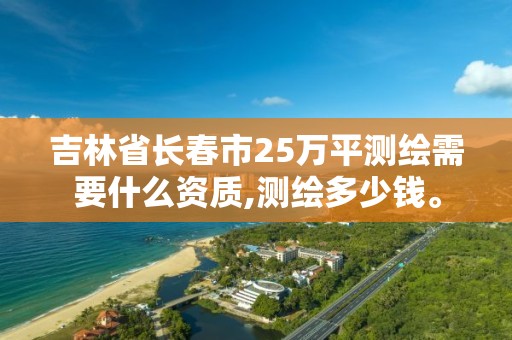 吉林省长春市25万平测绘需要什么资质,测绘多少钱。